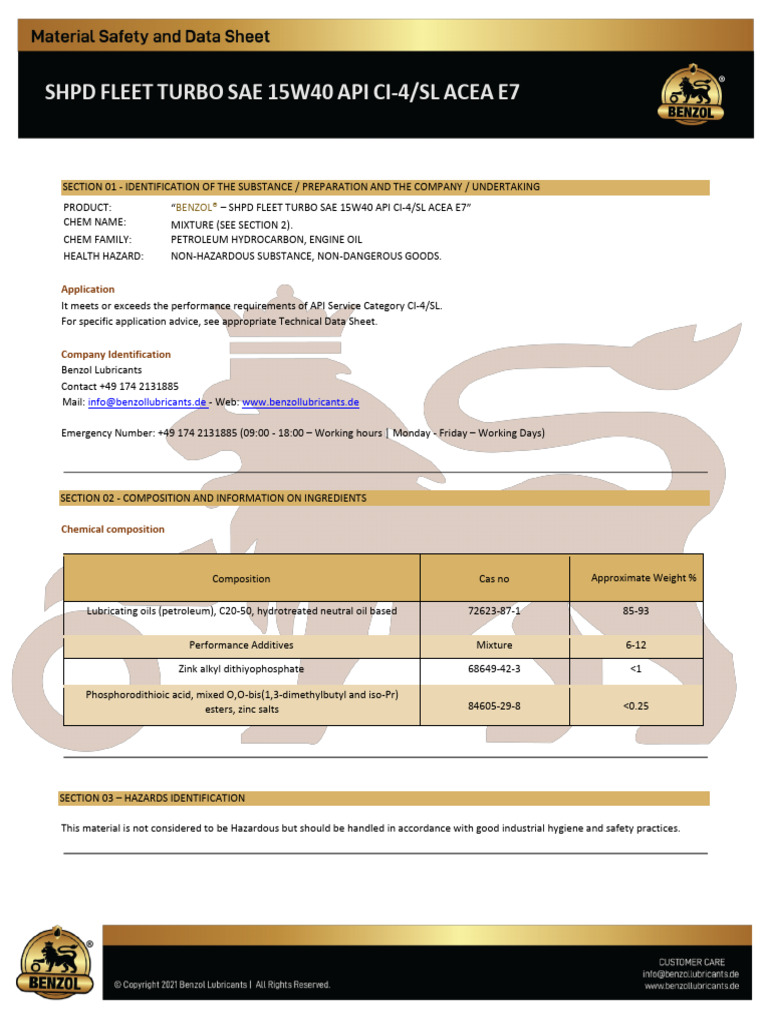 Material Safety and Data Sheet

SHPD FLEET TURBO SAE 15W40 API CI-4/SL ACEA E7

BENZOL®

SECTION 01 - IDENTIFICATION OF THE SUBSTANCE / PREPARATION AND THE COMPANY / UNDERTAKING

PRODUCT: "BENZOL® – SHPD FLEET TURBO SAE 15W40 API CI-4/SL ACEA E7"
CHEM NAME: MIXTURE (SEE SECTION 2).
CHEM FAMILY: PETROLEUM HYDROCARBON, ENGINE OIL
HEALTH HAZARD: NON-HAZARDOUS SUBSTANCE, NON-DANGEROUS GOODS.

Application
It meets or exceeds the performance requirements of API Service Category CI-4/SL.
For specific application advice, see appropriate Technical Data Sheet.

Company Identification
Benzol Lubricants
Contact +49 174 2131885
Mail: info@benzollubricants.de - Web: www.benzollubricants.de

Emergency Number: +49 174 2131885 (09:00 - 18:00 – Working hours | Monday - Friday – Working Days)

SECTION 02 - COMPOSITION AND INFORMATION ON INGREDIENTS

Chemical composition

| Composition | Cas no | Approximate Weight % |
|---|---|---|
| Lubricating oils (petroleum), C20-50, hydrotreated neutral oil based | 72623-87-1 | 85-93 |
| Performance Additives | Mixture | 6-12 |
| Zink alkyl dithiyophosphate | 68649-42-3 | <1 |
| Phosphorodithioic acid, mixed O,O-bis(1,3-dimethylbutyl and iso-Pr) esters, zinc salts | 84605-29-8 | <0.25 |

SECTION 03 – HAZARDS IDENTIFICATION

This material is not considered to be Hazardous but should be handled in accordance with good industrial hygiene and safety practices.

BENZOL®

© Copyright 2021 Benzol Lubricants | All Rights Reserved.

CUSTOMER CARE
info@benzol.lubricants.de
www.benzollubricants.de